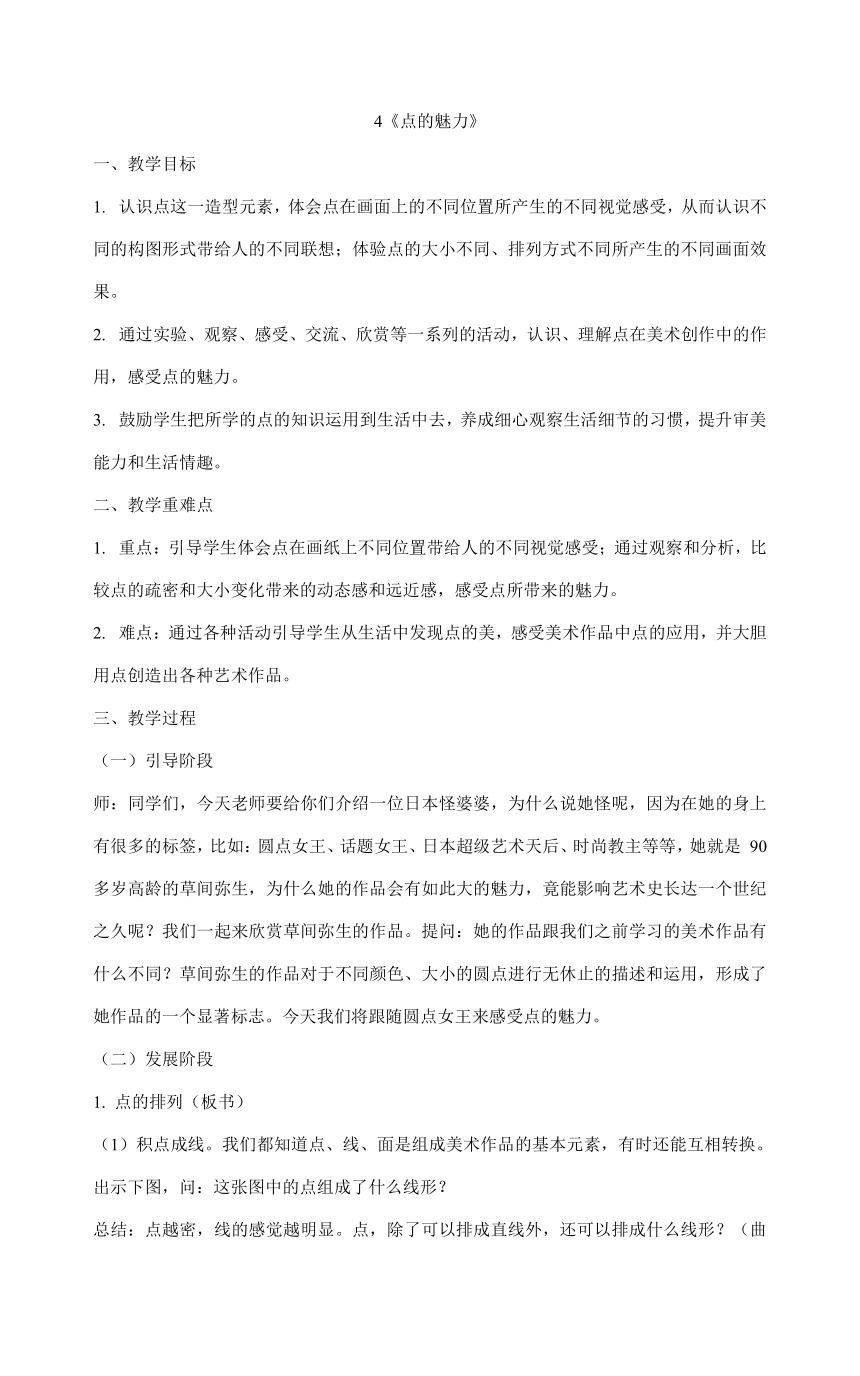 4《点的魅力》

一、教学目标

1. 认识点这一造型元素，体会点在画面上的不同位置所产生的不同视觉感受，从而认识不同的构图形式带给人的不同联想；体验点的大小不同、排列方式不同所产生的不同画面效果。

2. 通过实验、观察、感受、交流、欣赏等一系列的活动，认识、理解点在美术创作中的作用，感受点的魅力。

3. 鼓励学生把所学的点的知识运用到生活中去，养成细心观察生活细节的习惯，提升审美能力和生活情趣。

二、教学重难点

1. 重点：引导学生体会点在画纸上不同位置带给人的不同视觉感受；通过观察和分析，比较点的疏密和大小变化带来的动态感和远近感，感受点所带来的魅力。

2. 难点：通过各种活动引导学生从生活中发现点的美，感受美术作品中点的应用，并大胆用点创造出各种艺术作品。

三、教学过程

（一）引导阶段

师：同学们，今天老师要给你们介绍一位日本怪婆婆，为什么说她怪呢，因为在她的身上有很多的标签，比如：圆点女王、话题女王、日本超级艺术天后、时尚教主等等，她就是 90 多岁高龄的草间弥生，为什么她的作品会有如此大的魅力，竟能影响艺术史长达一个世纪之久呢？我们一起来欣赏草间弥生的作品。提问：她的作品跟我们之前学习的美术作品有什么不同？草间弥生的作品对于不同颜色、大小的圆点进行无休止的描述和运用，形成了她作品的一个显著标志。今天我们将跟随圆点女王来感受点的魅力。

（二）发展阶段

1. 点的排列（板书）

（1）积点成线。我们都知道点、线、面是组成美术作品的基本元素，有时还能互相转换。出示下图，问：这张图中的点组成了什么线形？

总结：点越密，线的感觉越明显。点，除了可以排成直线外，还可以排成什么线形？（曲